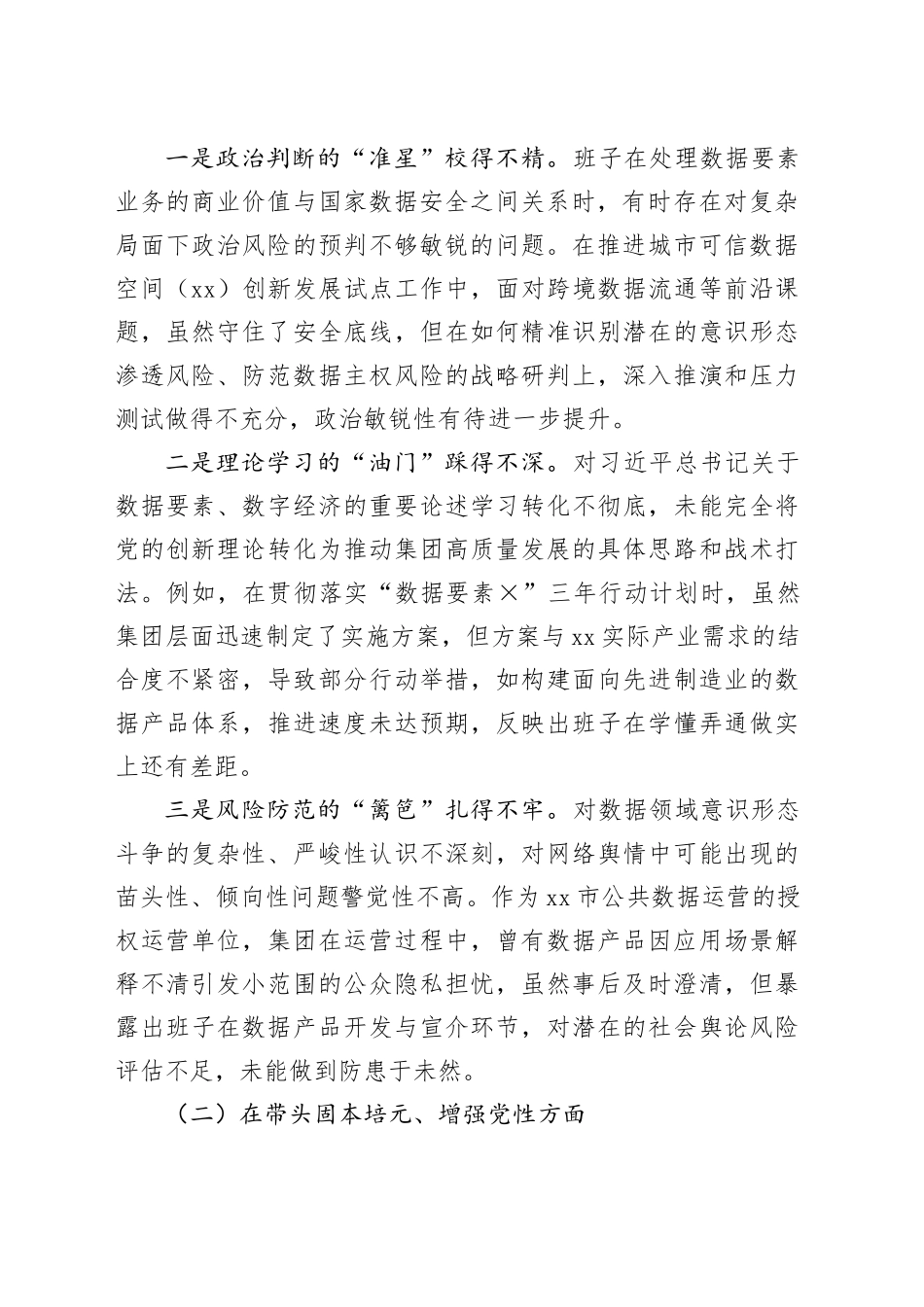 一是政治判断的“准星”校得不精。班子在处理数据要素业务的商业价值与国家数据安全之间关系时，有时存在对复杂局面下政治风险的预判不够敏锐的问题。在推进城市可信数据空间（xx）创新发展试点工作中，面对跨境数据流通等前沿课题，虽然守住了安全底线，但在如何精准识别潜在的意识形态渗透风险、防范数据主权风险的战略研判上，深入推演和压力测试做得不充分，政治敏锐性有待进一步提升。

二是理论学习的“油门”踩得不深。对习近平总书记关于数据要素、数字经济的重要论述学习转化不彻底，未能完全将党的创新理论转化为推动集团高质量发展的具体思路和战术打法。例如，在贯彻落实“数据要素×”三年行动计划时，虽然集团层面迅速制定了实施方案，但方案与xx实际产业需求的结合度不紧密，导致部分行动举措，如构建面向先进制造业的数据产品体系，推进速度未达预期，反映出班子在学懂弄通做实上还有差距。

三是风险防范的“篱笆”扎得不牢。对数据领域意识形态斗争的复杂性、严峻性认识不深刻，对网络舆情中可能出现的苗头性、倾向性问题警觉性不高。作为xx市公共数据运营的授权运营单位，集团在运营过程中，曾有数据产品因应用场景解释不清引发小范围的公众隐私担忧，虽然事后及时澄清，但暴露出班子在数据产品开发与宣介环节，对潜在的社会舆论风险评估不足，未能做到防患于未然。

（二）在带头固本培元、增强党性方面